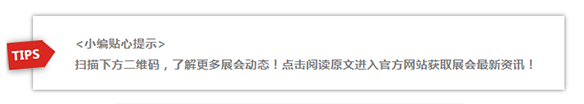 TIPS

<小编贴心提示>

扫描下方二维码，了解更多展会动态！点击阅读原文进入官方网站获取展会最新资讯！